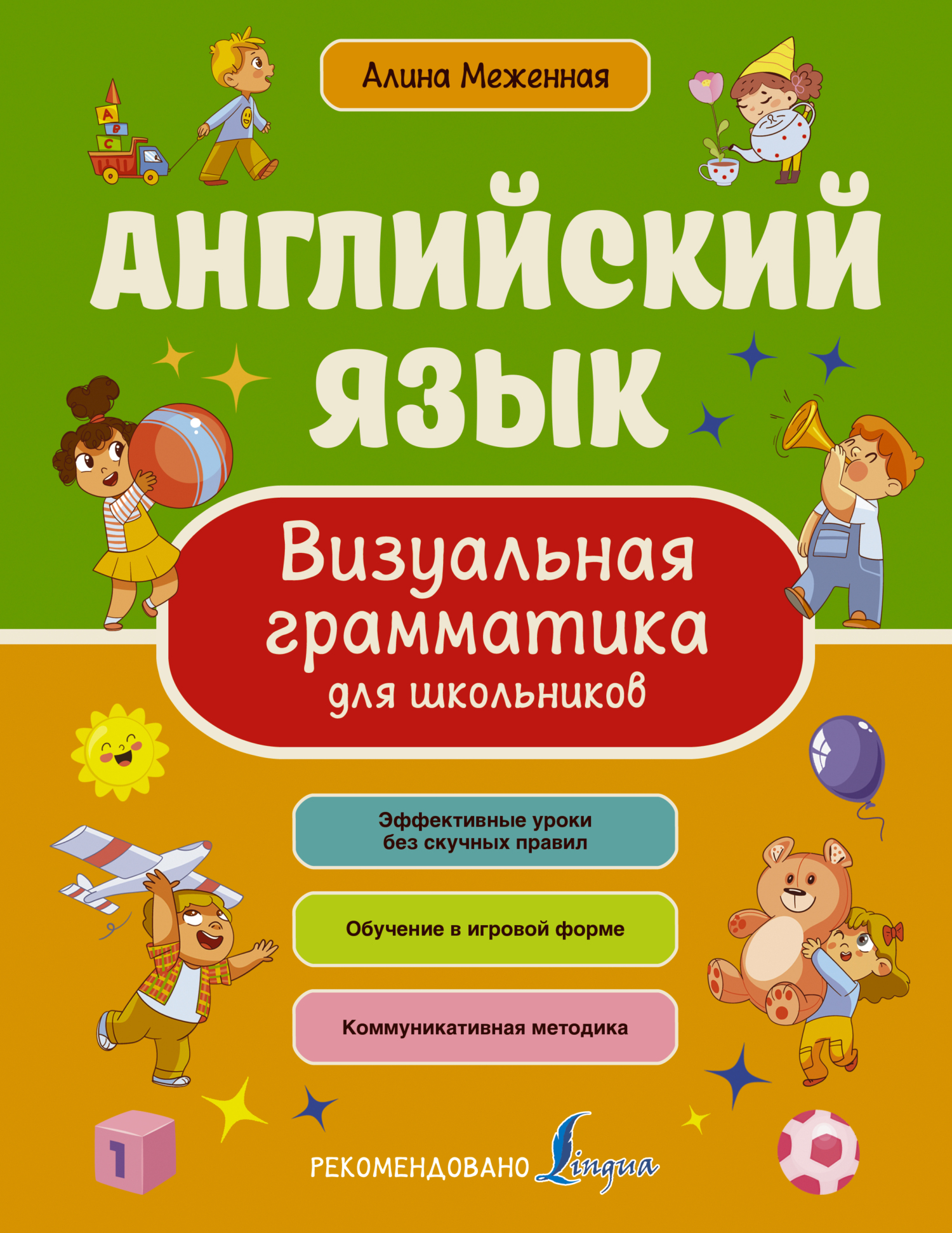 Алина Меженная

A
B
C

АНГЛИЙСКИЙ ЯЗЫК

Визуальная грамматика для школьников

Эффективные уроки без скучных правил

Обучение в игровой форме

Коммуникативная методика

1

РЕКОМЕНДОВАНО Lingua